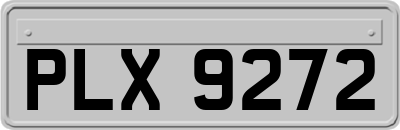 PLX 9272